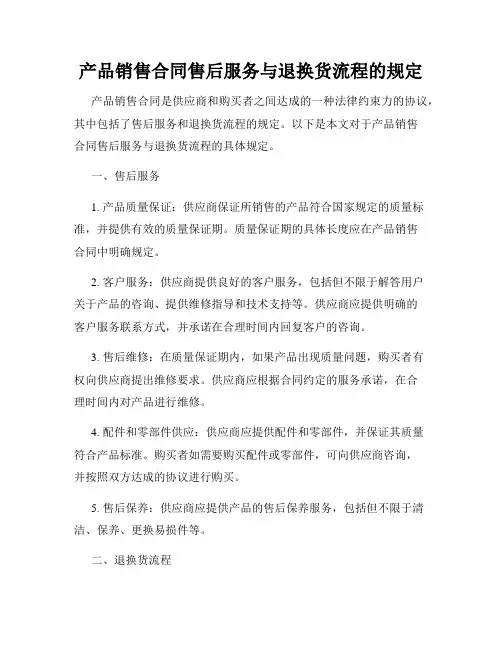 产品销售合同售后服务与退换货流程的规定

产品销售合同是供应商和购买者之间达成的一种法律约束力的协议，其中包括了售后服务和退换货流程的规定。以下是本文对于产品销售合同售后服务与退换货流程的具体规定。

一、售后服务

1. 产品质量保证：供应商保证所销售的产品符合国家规定的质量标准，并提供有效的质量保证期。质量保证期的具体长度应在产品销售合同中明确规定。

2. 客户服务：供应商提供良好的客户服务，包括但不限于解答用户关于产品的咨询、提供维修指导和技术支持等。供应商应提供明确的客户服务联系方式，并承诺在合理时间内回复客户的咨询。

3. 售后维修：在质量保证期内，如果产品出现质量问题，购买者有权向供应商提出维修要求。供应商应根据合同约定的服务承诺，在合理时间内对产品进行维修。

4. 配件和零部件供应：供应商应提供配件和零部件，并保证其质量符合产品标准。购买者如需要购买配件或零部件，可向供应商咨询，并按照双方达成的协议进行购买。

5. 售后保养：供应商应提供产品的售后保养服务，包括但不限于清洁、保养、更换易损件等。

二、退换货流程